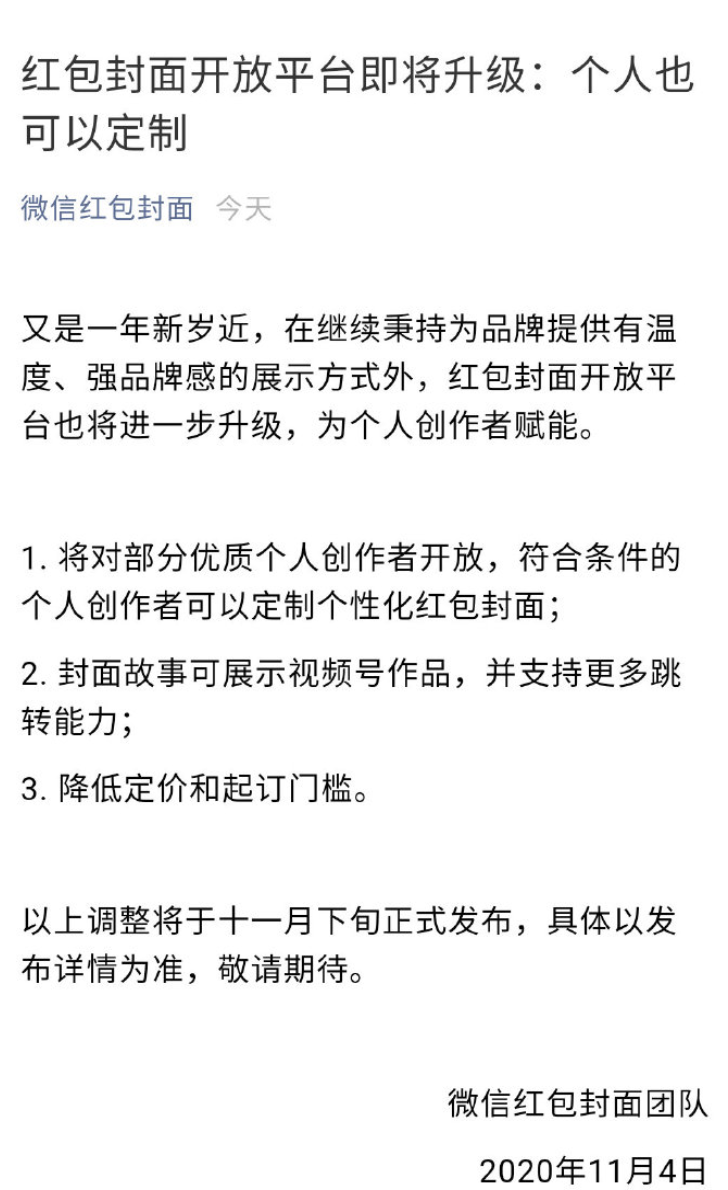 红包封面开放平台即将升级：个人也可以定制

微信红包封面 今天

又是一年新岁近，在继续秉持为品牌提供有温度、强品牌感的展示方式外，红包封面开放平台也将进一步升级，为个人创作者赋能。

1. 将对部分优质个人创作者开放，符合条件的个人创作者可以定制个性化红包封面；

2. 封面故事可展示视频号作品，并支持更多跳转能力；

3. 降低定价和起订门槛。

以上调整将于十一月下旬正式发布，具体以发布详情为准，敬请期待。

微信红包封面团队

2020年11月4日